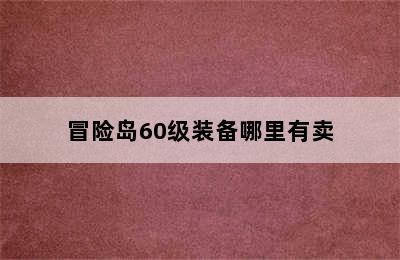 冒险岛60级装备哪里有卖